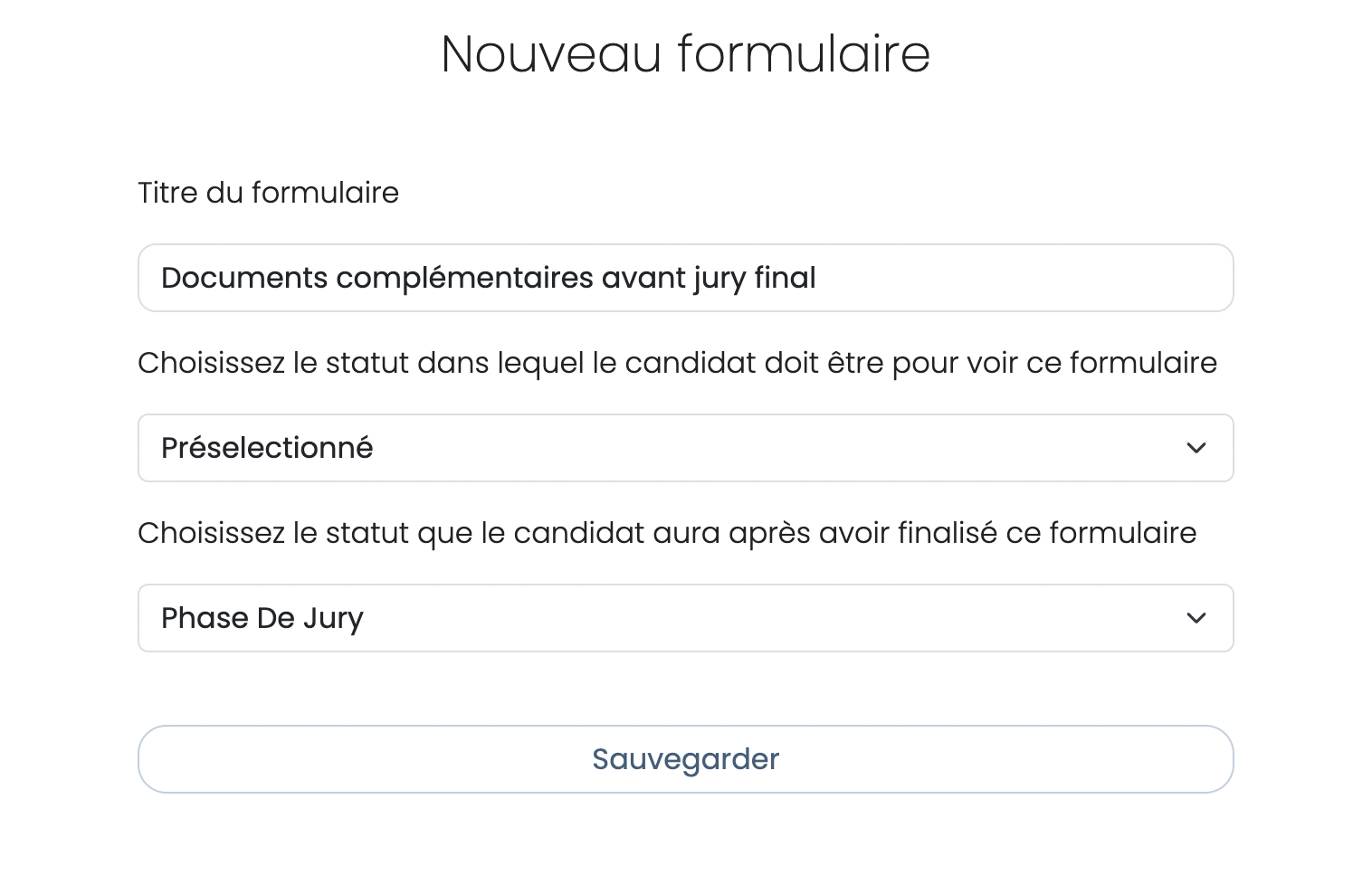 Nouveau formulaire

Titre du formulaire

Documents complémentaires avant jury final

Choisissez le statut dans lequel le candidat doit être pour voir ce formulaire

Préselectionné

Choisissez le statut que le candidat aura après avoir finalisé ce formulaire

Phase De Jury

Sauvegarder